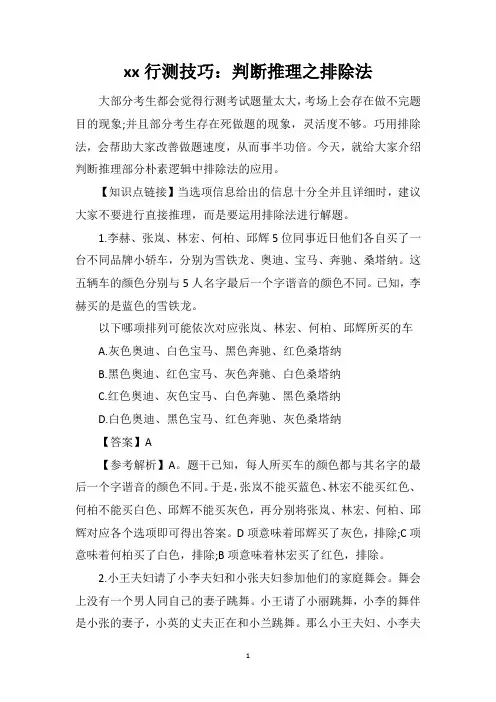 xx 行测技巧：判断推理之排除法

大部分考生都会觉得行测考试题量太大，考场上会存在做不完题目的现象;并且部分考生存在死做题的现象，灵活度不够。巧用排除法，会帮助大家改善做题速度，从而事半功倍。今天，就给大家介绍判断推理部分朴素逻辑中排除法的应用。

【知识点链接】当选项信息给出的信息十分全并且详细时，建议大家不要进行直接推理，而是要运用排除法进行解题。

1.李赫、张岚、林宏、何柏、邱辉 5 位同事近日他们各自买了一台不同品牌小轿车，分别为雪铁龙、奥迪、宝马、奔驰、桑塔纳。这五辆车的颜色分别与 5 人名字最后一个字谐音的颜色不同。已知，李赫买的是蓝色的雪铁龙。

以下哪项排列可能依次对应张岚、林宏、何柏、邱辉所买的车

A.灰色奥迪、白色宝马、黑色奔驰、红色桑塔纳

B.黑色奥迪、红色宝马、灰色奔驰、白色桑塔纳

C.红色奥迪、灰色宝马、白色奔驰、黑色桑塔纳

D.白色奥迪、黑色宝马、红色奔驰、灰色桑塔纳

【答案】A

【参考解析】A。题干已知，每人所买车的颜色都与其名字的最后一个字谐音的颜色不同。于是，张岚不能买蓝色、林宏不能买红色、何柏不能买白色、邱辉不能买灰色，再分别将张岚、林宏、何柏、邱辉对应各个选项即可得出答案。D 项意味着邱辉买了灰色，排除;C 项意味着何柏买了白色，排除;B 项意味着林宏买了红色，排除。

2.小王夫妇请了小李夫妇和小张夫妇参加他们的家庭舞会。舞会上没有一个男人同自己的妻子跳舞。小王请了小丽跳舞，小李的舞伴是小张的妻子，小英的丈夫正在和小兰跳舞。那么小王夫妇、小李夫

1